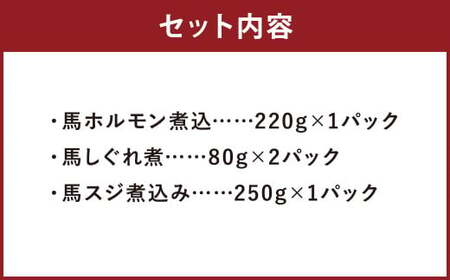 セット内容

・馬ホルモン煮込……220g×1パック
・馬しぐれ煮……80g×2パック
・馬スジ煮込み……250g×1パック